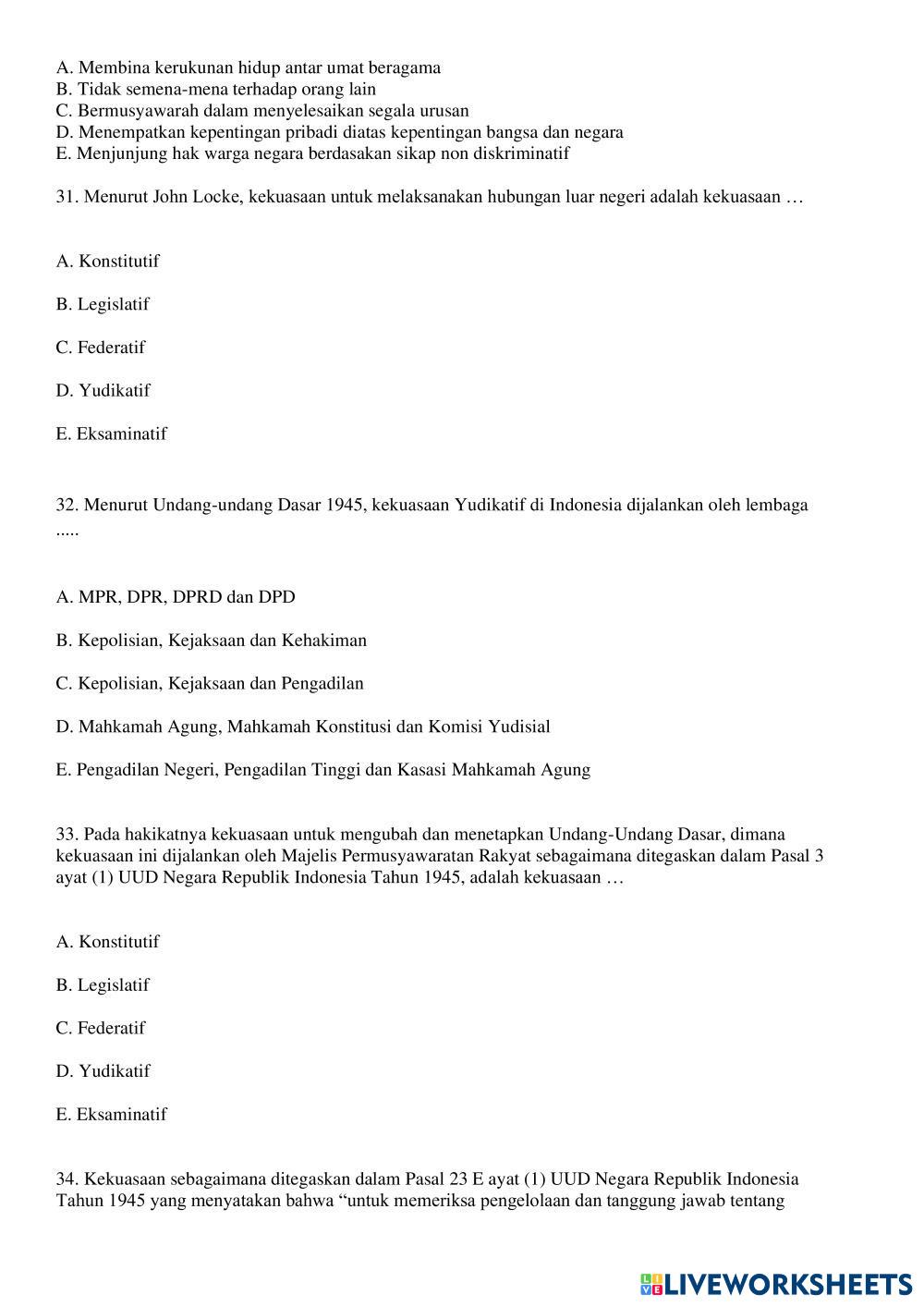 A. Membina kerukunan hidup antar umat beragama
B. Tidak semena-mena terhadap orang lain
C. Bermusyawarah dalam menyelesaikan segala urusan
D. Menempatkan kepentingan pribadi diatas kepentingan bangsa dan negara
E. Menjunjung hak warga negara berdasakan sikap non diskriminatif

31. Menurut John Locke, kekuasaan untuk melaksanakan hubungan luar negeri adalah kekuasaan …

A. Konstitutif

B. Legislatif

C. Federatif

D. Yudikatif

E. Eksaminatif

32. Menurut Undang-undang Dasar 1945, kekuasaan Yudikatif di Indonesia dijalankan oleh lembaga .....

A. MPR, DPR, DPRD dan DPD

B. Kepolisian, Kejaksaan dan Kehakiman

C. Kepolisian, Kejaksaan dan Pengadilan

D. Mahkamah Agung, Mahkamah Konstitusi dan Komisi Yudisial

E. Pengadilan Negeri, Pengadilan Tinggi dan Kasasi Mahkamah Agung

33. Pada hakikatnya kekuasaan untuk mengubah dan menetapkan Undang-Undang Dasar, dimana kekuasaan ini dijalankan oleh Majelis Permusyawaratan Rakyat sebagaimana ditegaskan dalam Pasal 3 ayat (1) UUD Negara Republik Indonesia Tahun 1945, adalah kekuasaan …

A. Konstitutif

B. Legislatif

C. Federatif

D. Yudikatif

E. Eksaminatif

34. Kekuasaan sebagaimana ditegaskan dalam Pasal 23 E ayat (1) UUD Negara Republik Indonesia Tahun 1945 yang menyatakan bahwa “untuk memeriksa pengelolaan dan tanggung jawab tentang

LIVEWORKSHEETS